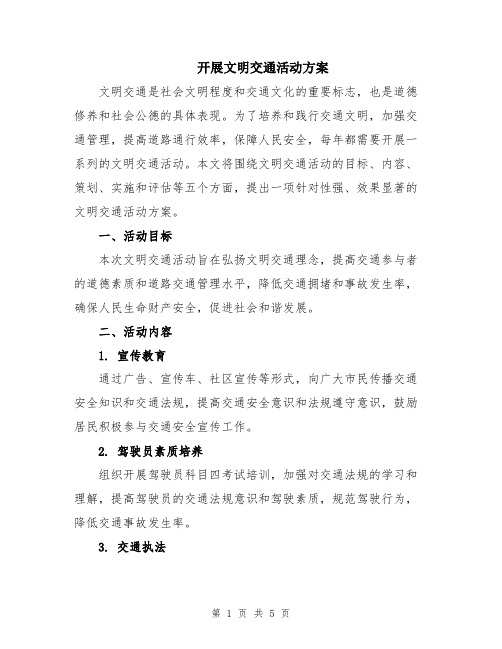 开展文明交通活动方案

文明交通是社会文明程度和交通文化的重要标志，也是道德修养和社会公德的具体表现。为了培养和践行交通文明，加强交通管理，提高道路通行效率，保障人民安全，每年都需要开展一系列的文明交通活动。本文将围绕文明交通活动的目标、内容、策划、实施和评估等五个方面，提出一项针对性强、效果显著的文明交通活动方案。

一、活动目标

本次文明交通活动旨在弘扬文明交通理念，提高交通参与者的道德素质和道路交通管理水平，降低交通拥堵和事故发生率，确保人民生命财产安全，促进社会和谐发展。

二、活动内容

1. 宣传教育

通过广告、宣传车、社区宣传等形式，向广大市民传播交通安全知识和交通法规，提高交通安全意识和法规遵守意识，鼓励居民积极参与交通安全宣传工作。

2. 驾驶员素质培养

组织开展驾驶员科目四考试培训，加强对交通法规的学习和理解，提高驾驶员的交通法规意识和驾驶素质，规范驾驶行为，降低交通事故发生率。

3. 交通执法

第 1 页 共 5 页